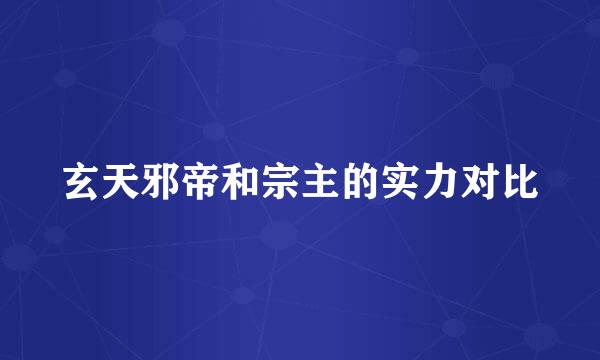 玄天邪帝和宗主的实力对比